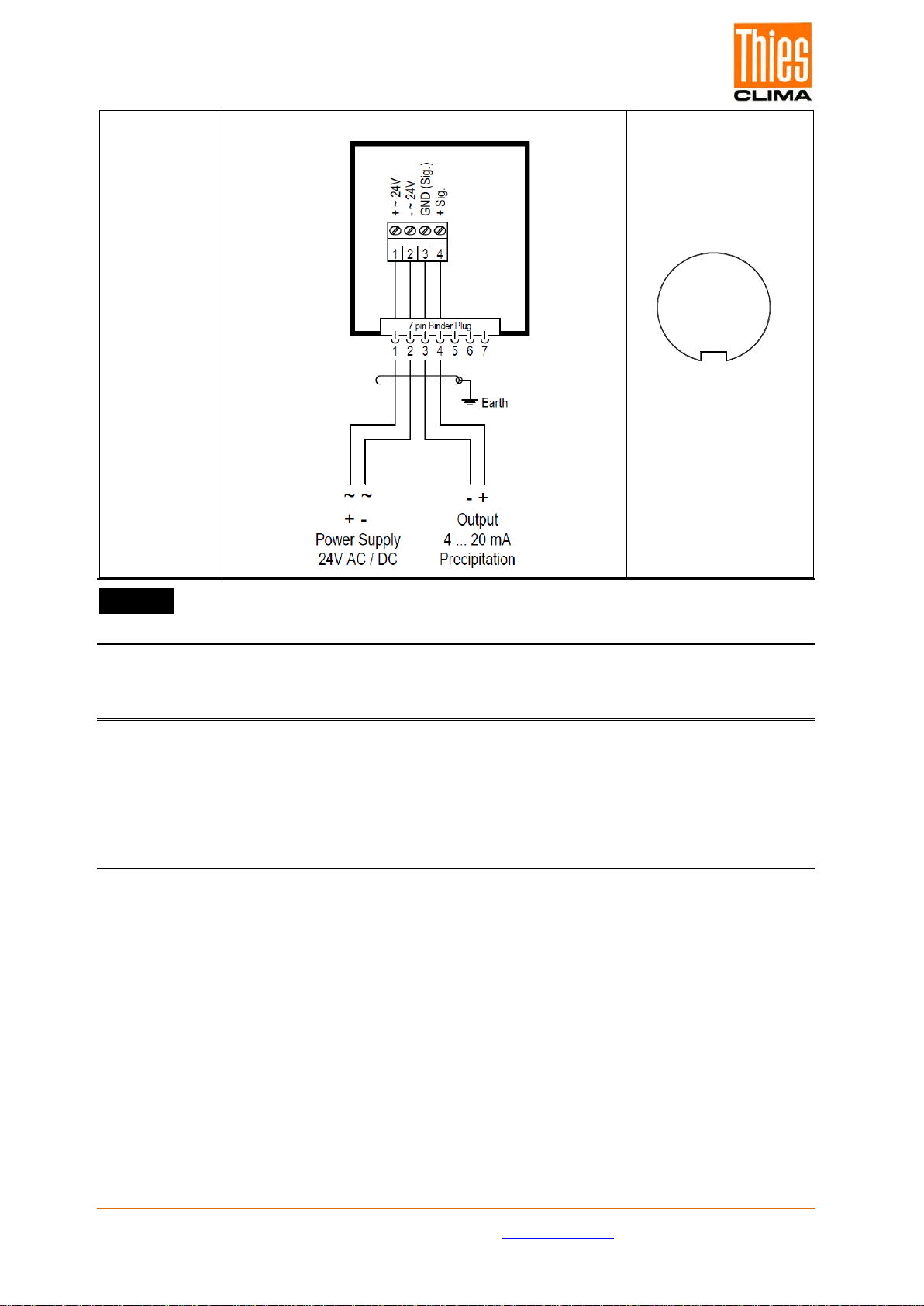 Thies
CLIMA

+ ~ 24V
- ~ 24V
GND (Sig.)
+ Sig.

1 2 3 4

7 pin Binder Plug
1 2 3 4 5 6 7

Earth

~ ~
+ -
Power Supply
24V AC / DC

- +
Output
4 ... 20 mA
Precipitation